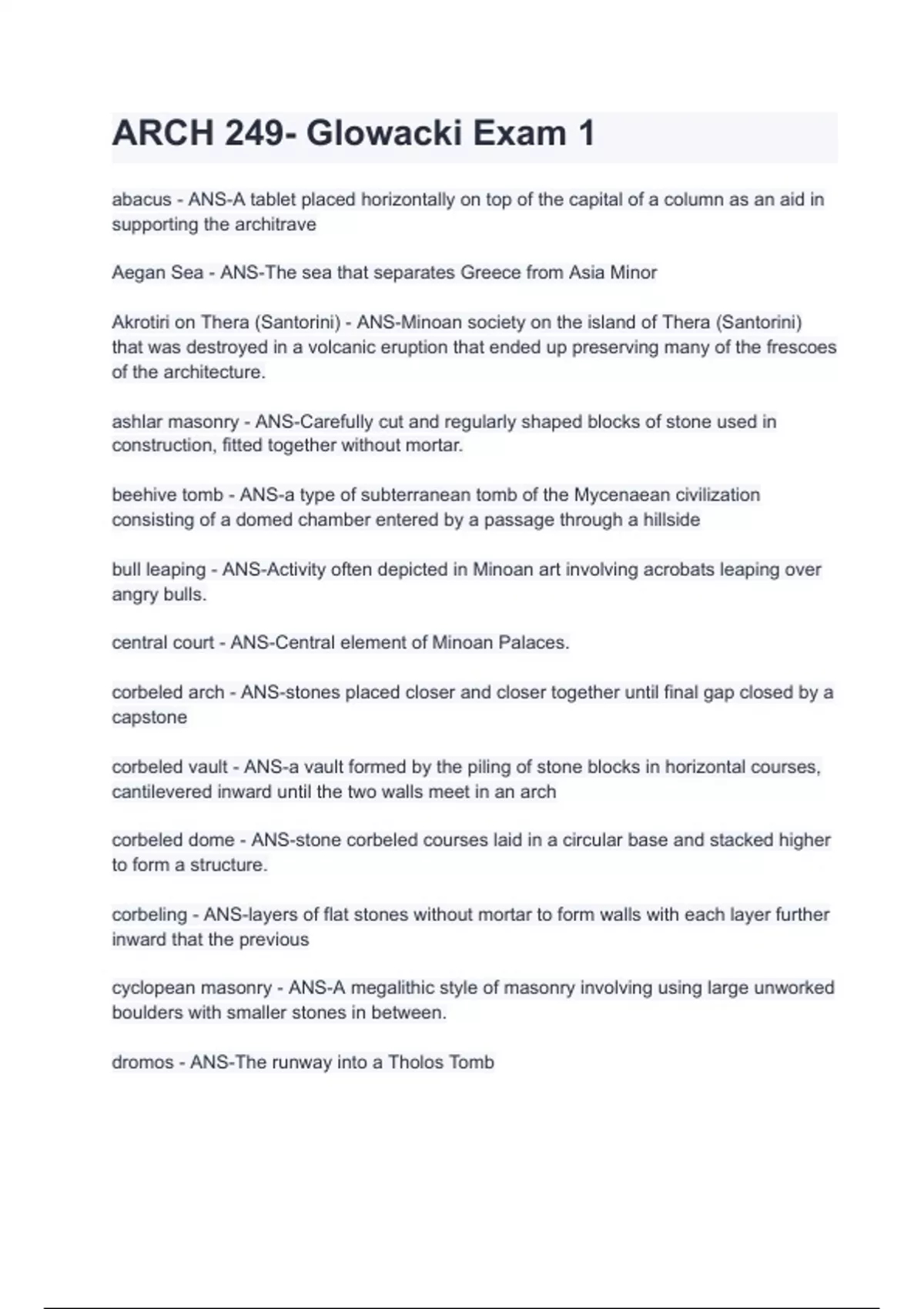 ARCH 249- Glowacki Exam 1

abacus - ANS-A tablet placed horizontally on top of the capital of a column as an aid in supporting the architrave

Aegan Sea - ANS-The sea that separates Greece from Asia Minor

Akrotiri on Thera (Santorini) - ANS-Minoan society on the island of Thera (Santorini) that was destroyed in a volcanic eruption that ended up preserving many of the frescoes of the architecture.

ashlar masonry - ANS-Carefully cut and regularly shaped blocks of stone used in construction, fitted together without mortar.

beehive tomb - ANS-a type of subterranean tomb of the Mycenaean civilization consisting of a domed chamber entered by a passage through a hillside

bull leaping - ANS-Activity often depicted in Minoan art involving acrobats leaping over angry bulls.

central court - ANS-Central element of Minoan Palaces.

corbeled arch - ANS-stones placed closer and closer together until final gap closed by a capstone

corbeled vault - ANS-a vault formed by the piling of stone blocks in horizontal courses, cantilevered inward until the two walls meet in an arch

corbeled dome - ANS-stone corbeled courses laid in a circular base and stacked higher to form a structure.

corbeling - ANS-layers of flat stones without mortar to form walls with each layer further inward that the previous

cyclopean masonry - ANS-A megalithic style of masonry involving using large unworked boulders with smaller stones in between.

dromos - ANS-The runway into a Tholos Tomb